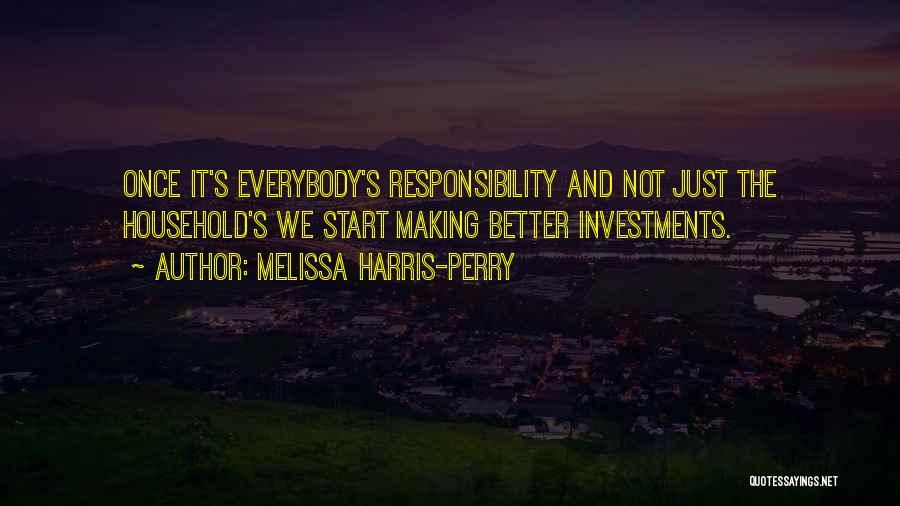 ONCE IT'S EVERYBODY'S RESPONSIBILITY AND NOT JUST THE HOUSEHOLD'S WE START MAKING BETTER INVESTMENTS.

~ AUTHOR: MELISSA HARRIS-PERRY

QUOTESSAYINGS.NET